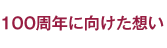 100周年に向けた想い